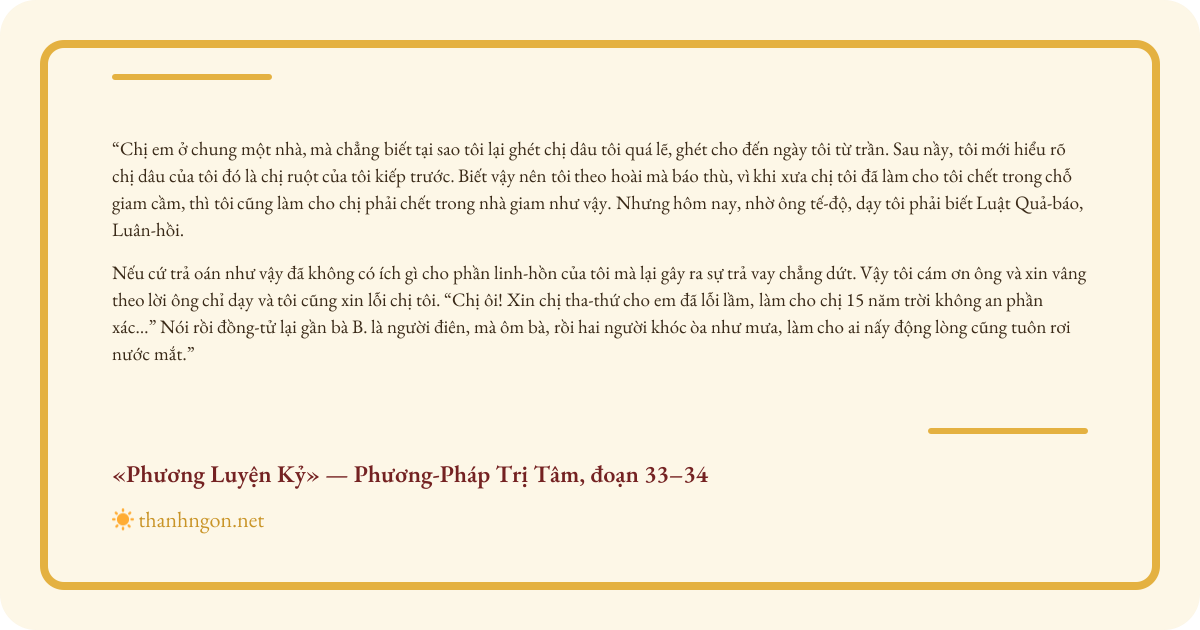 “Chị em ở chung một nhà, mà chẳng biết tại sao tôi lại ghét chị dâu tôi quá lẽ, ghét cho đến ngày tôi từ trần. Sau nầy, tôi mới hiểu rõ chị dâu của tôi đó là chị ruột của tôi kiếp trước. Biết vậy nên tôi theo hoài mà báo thù, vì khi xưa chị tôi đã làm cho tôi chết trong chỗ giam cầm, thì tôi cũng làm cho chị phải chết trong nhà giam như vậy. Nhưng hôm nay, nhờ ông tế-độ, dạy tôi phải biết Luật Quả-báo, Luân-hồi.

Nếu cứ trả oán như vậy đã không có ích gì cho phần linh-hồn của tôi mà lại gây ra sự trả vay chẳng dứt. Vậy tôi cám ơn ông và xin vâng theo lời ông chỉ dạy và tôi cũng xin lỗi chị tôi. “Chị ôi! Xin chị tha-thứ cho em đã lỗi lầm, làm cho chị 15 năm trời không an phần xác...” Nói rồi đồng-tử lại gần bà B. là người điên, mà ôm bà, rồi hai người khóc òa như mưa, làm cho ai nấy động lòng cũng tuôn rơi nước mắt.”

«Phương Luyện Kỷ» — Phương-Pháp Trị Tâm, đoạn 33–34

thanhngon.net